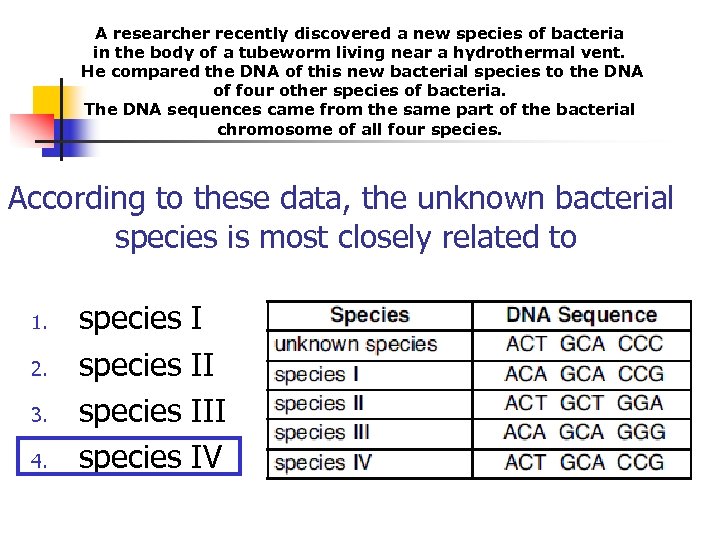 A researcher recently discovered a new species of bacteria in the body of a tubeworm living near a hydrothermal vent. He compared the DNA of this new bacterial species to the DNA of four other species of bacteria. The DNA sequences came from the same part of the bacterial chromosome of all four species.

According to these data, the unknown bacterial species is most closely related to

1. species I
2. species II
3. species III
4. species IV

| Species | DNA Sequence |
|---|---|
| unknown species | ACT GCA CCC |
| species I | ACA GCA CCG |
| species II | ACT GCT GGA |
| species III | ACA GCA GGG |
| species IV | ACT GCA CCG |